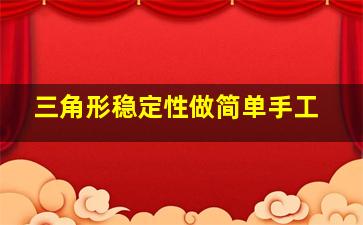 三角形稳定性做简单手工